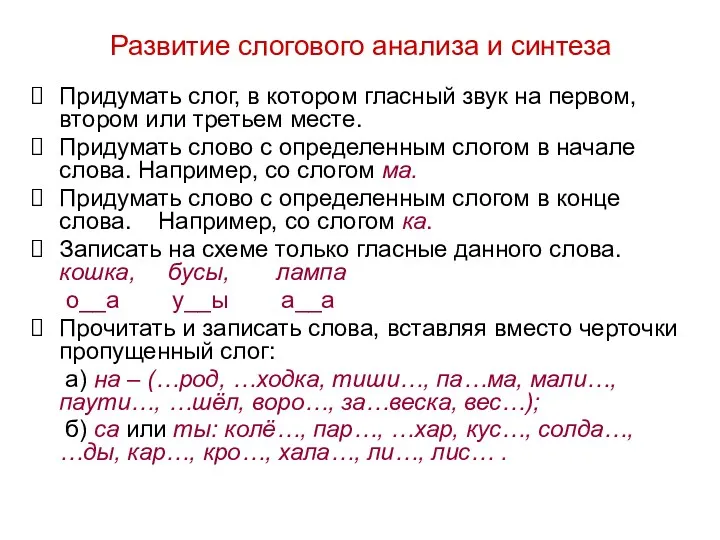 Развитие слогового анализа и синтеза

Придумать слог, в котором гласный звук на первом, втором или третьем месте.

Придумать слово с определенным слогом в начале слова. Например, со слогом ма.

Придумать слово с определенным слогом в конце слова. Например, со слогом ка.

Записать на схеме только гласные данного слова. кошка, бусы, лампа

о__а у__ы а__а

Прочитать и записать слова, вставляя вместо черточки пропущенный слог:

а) на – (…род, …ходка, тиши…, па…ма, мали…, паути…, …шёл, воро…, за…веска, вес…);

б) са или ты: колё…, пар…, …хар, кус…, солда…, …ды, кар…, кро…, хала…, ли…, лис… .